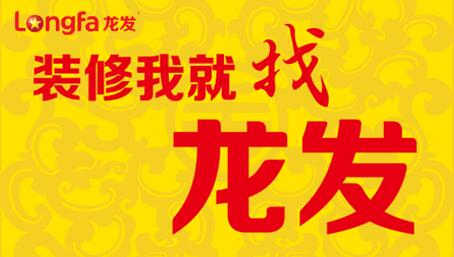 Longfa 龙发

装修我就找

龙发